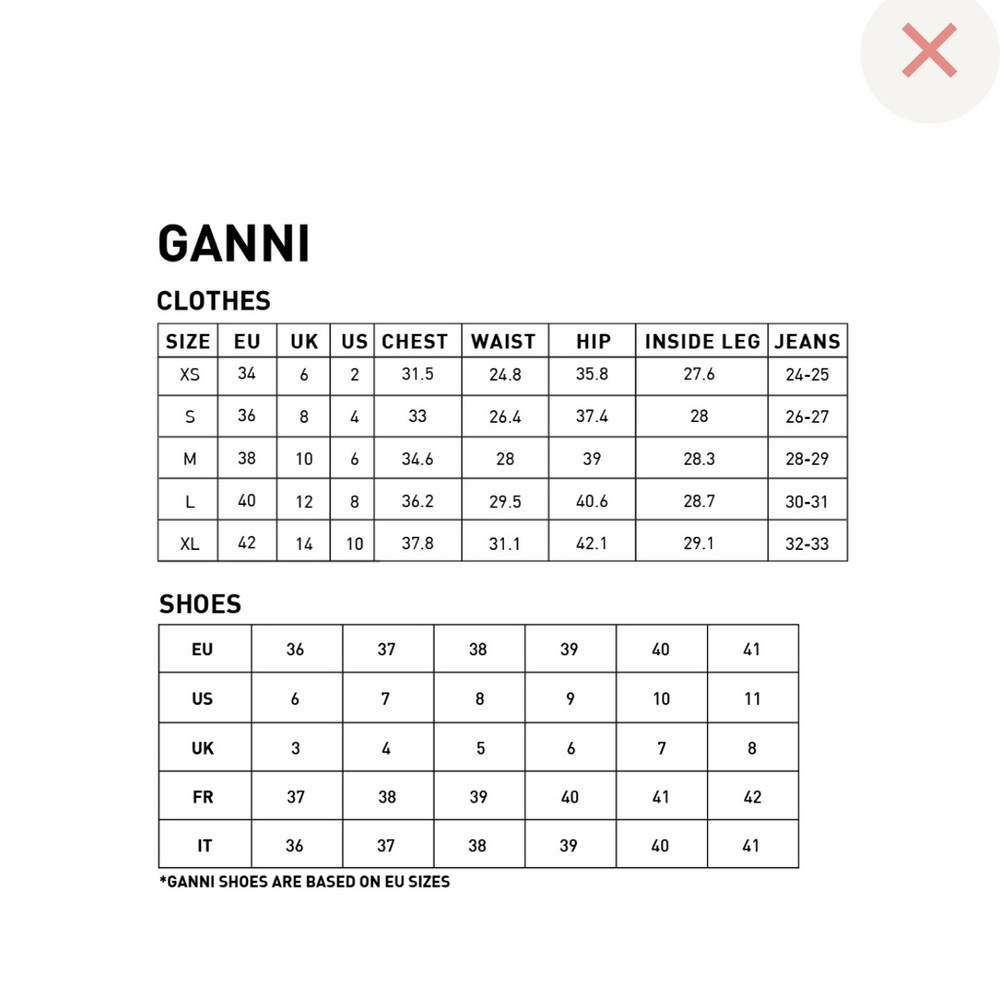 GANNI

CLOTHES

| SIZE | EU | UK | US | CHEST | WAIST | HIP | INSIDE LEG | JEANS |
|---|---|---|---|---|---|---|---|---|
| XS | 34 | 6 | 2 | 31.5 | 24.8 | 35.8 | 27.6 | 24-25 |
| S | 36 | 8 | 4 | 33 | 26.4 | 37.4 | 28 | 26-27 |
| M | 38 | 10 | 6 | 34.6 | 28 | 39 | 28.3 | 28-29 |
| L | 40 | 12 | 8 | 36.2 | 29.5 | 40.6 | 28.7 | 30-31 |
| XL | 42 | 14 | 10 | 37.8 | 31.1 | 42.1 | 29.1 | 32-33 |

SHOES

| EU | 36 | 37 | 38 | 39 | 40 | 41 |
|---|---|---|---|---|---|---|
| US | 6 | 7 | 8 | 9 | 10 | 11 |
| UK | 3 | 4 | 5 | 6 | 7 | 8 |
| FR | 37 | 38 | 39 | 40 | 41 | 42 |
| IT | 36 | 37 | 38 | 39 | 40 | 41 |

*GANNI SHOES ARE BASED ON EU SIZES